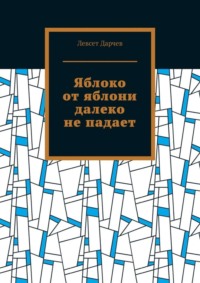 Левсет Дарчев

Яблоко от яблони далеко не падает